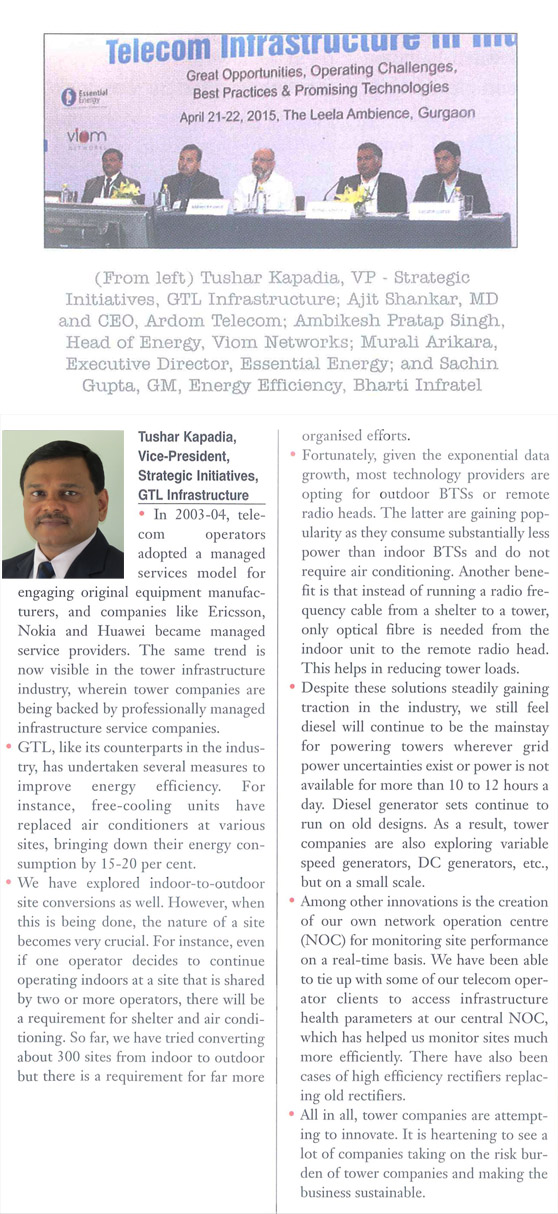 Telecom Infrastructure in Ind

Great Opportunities, Operating Challenges, Best Practices & Promising Technologies

April 21-22, 2015, The Leela Ambience, Gurgaon

Essential Energy

viom NETWORKS

(From left) Tushar Kapadia, VP - Strategic Initiatives, GTL Infrastructure; Ajit Shankar, MD and CEO, Ardom Telecom; Ambikesh Pratap Singh, Head of Energy, Viom Networks; Murali Arikara, Executive Director, Essential Energy; and Sachin Gupta, GM, Energy Efficiency, Bharti Infratel

Tushar Kapadia, Vice-President, Strategic Initiatives, GTL Infrastructure

• In 2003-04, telecom operators adopted a managed services model for engaging original equipment manufacturers, and companies like Ericsson, Nokia and Huawei became managed service providers. The same trend is now visible in the tower infrastructure industry, wherein tower companies are being backed by professionally managed infrastructure service companies.

• GTL, like its counterparts in the industry, has undertaken several measures to improve energy efficiency. For instance, free-cooling units have replaced air conditioners at various sites, bringing down their energy consumption by 15-20 per cent.

• We have explored indoor-to-outdoor site conversions as well. However, when this is being done, the nature of a site becomes very crucial. For instance, even if one operator decides to continue operating indoors at a site that is shared by two or more operators, there will be a requirement for shelter and air conditioning. So far, we have tried converting about 300 sites from indoor to outdoor but there is a requirement for far more organised efforts.

• Fortunately, given the exponential data growth, most technology providers are opting for outdoor BTSs or remote radio heads. The latter are gaining popularity as they consume substantially less power than indoor BTSs and do not require air conditioning. Another benefit is that instead of running a radio frequency cable from a shelter to a tower, only optical fibre is needed from the indoor unit to the remote radio head. This helps in reducing tower loads.

• Despite these solutions steadily gaining traction in the industry, we still feel diesel will continue to be the mainstay for powering towers wherever grid power uncertainties exist or power is not available for more than 10 to 12 hours a day. Diesel generator sets continue to run on old designs. As a result, tower companies are also exploring variable speed generators, DC generators, etc., but on a small scale.

• Among other innovations is the creation of our own network operation centre (NOC) for monitoring site performance on a real-time basis. We have been able to tie up with some of our telecom operator clients to access infrastructure health parameters at our central NOC, which has helped us monitor sites much more efficiently. There have also been cases of high efficiency rectifiers replacing old rectifiers.

• All in all, tower companies are attempting to innovate. It is heartening to see a lot of companies taking on the risk burden of tower companies and making the business sustainable.